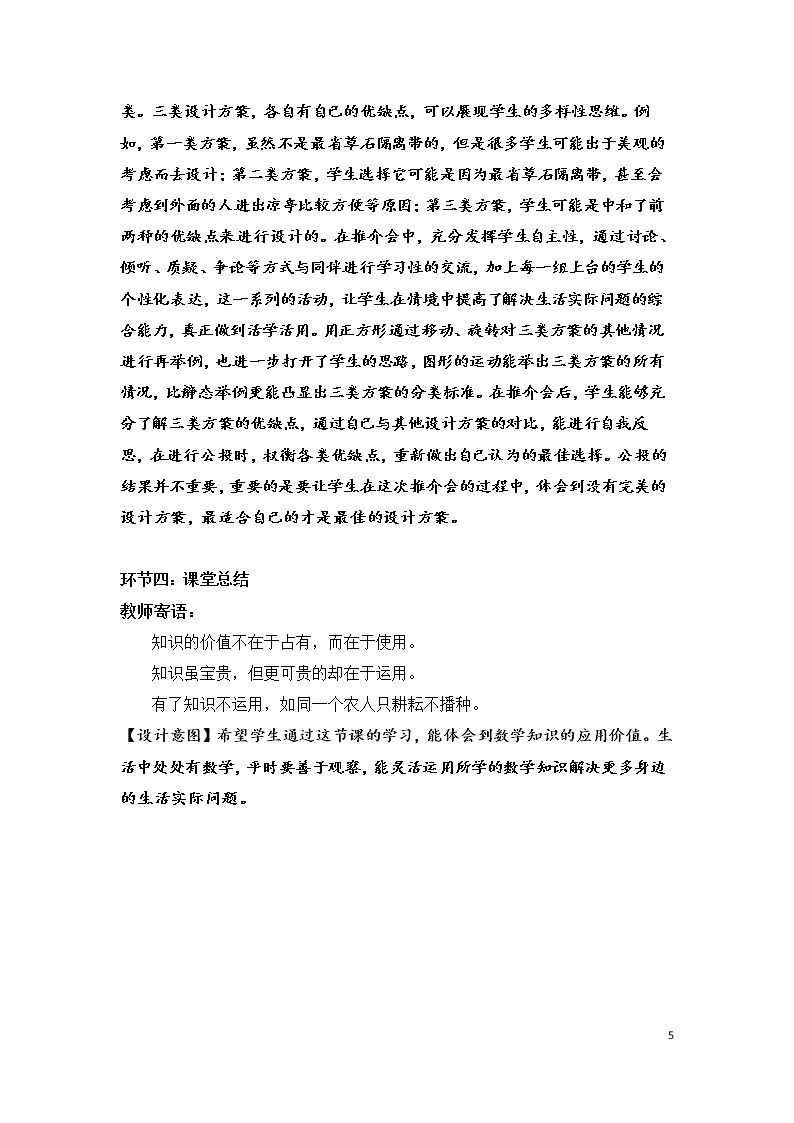 类。三类设计方案，各自有自己的优缺点，可以展现学生的多样性思维。例如，第一类方案，虽然不是最省草石隔离带的，但是很多学生可能出于美观的考虑而去设计；第二类方案，学生选择它可能是因为最省草石隔离带，甚至会考虑到外面的人进出凉亭比较方便等原因；第三类方案，学生可能是中和了前两种的优缺点来进行设计的。在推介会中，充分发挥学生自主性，通过讨论、倾听、质疑、争论等方式与同伴进行学习性的交流，加上每一组上台的学生的个性化表达，这一系列的活动，让学生在情境中提高了解决生活实际问题的综合能力，真正做到活学活用。用正方形通过移动、旋转对三类方案的其他情况进行再举例，也进一步打开了学生的思路，图形的运动能举出三类方案的所有情况，比静态举例更能凸显出三类方案的分类标准。在推介会后，学生能够充分了解三类方案的优缺点，通过自己与其他设计方案的对比，能进行自我反思，在进行公投时，权衡各类优缺点，重新做出自己认为的最佳选择。公投的结果并不重要，重要的是要让学生在这次推介会的过程中，体会到没有完美的设计方案，最适合自己的才是最佳的设计方案。

环节四：课堂总结
教师寄语：
知识的价值不在于占有，而在于使用。
知识虽宝贵，但更可贵的却在于运用。
有了知识不运用，如同一个农人只耕耘不播种。
【设计意图】希望学生通过这节课的学习，能体会到数学知识的应用价值。生活中处处有数学，平时要善于观察，能灵活运用所学的数学知识解决更多身边的生活实际问题。

5